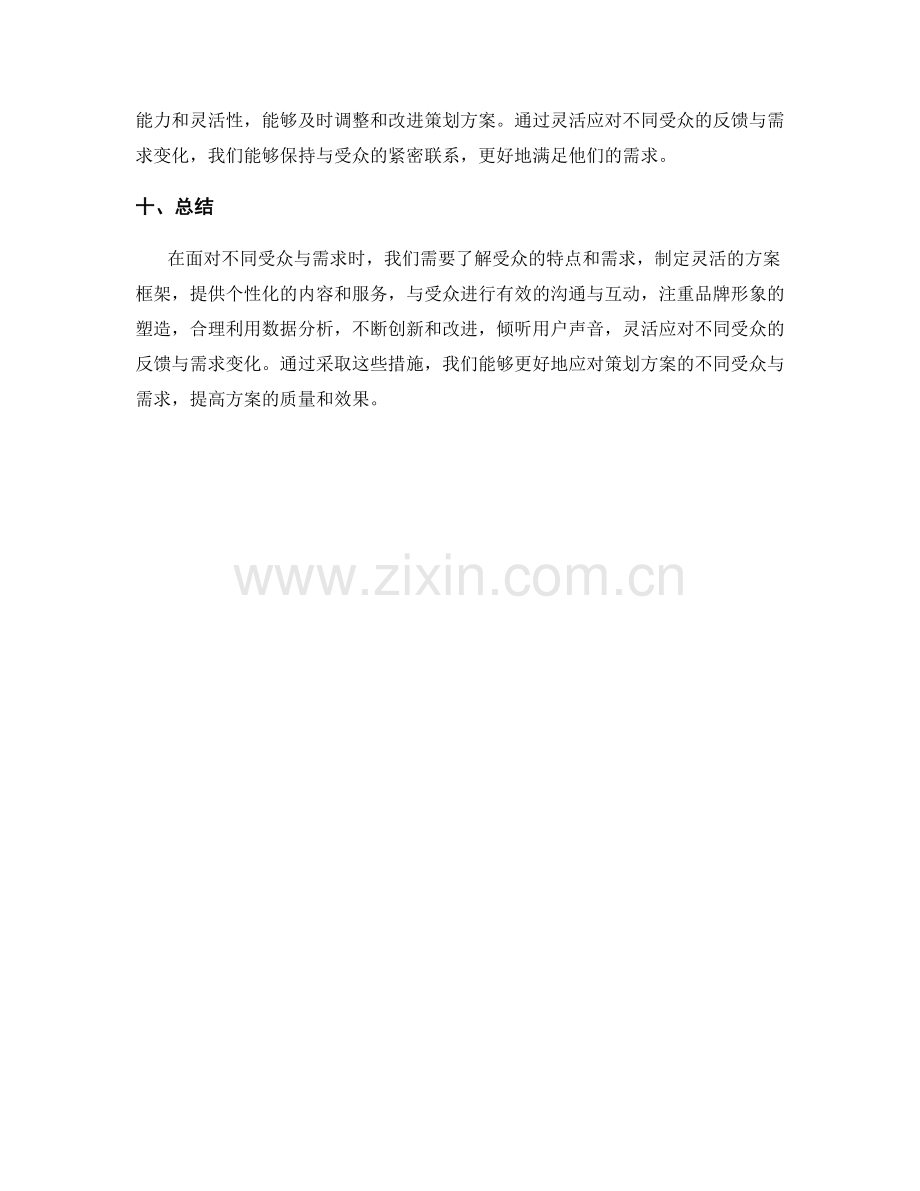 能力和灵活性，能够及时调整和改进策划方案。通过灵活应对不同受众的反馈与需求变化，我们能够保持与受众的紧密联系，更好地满足他们的需求。

十、总结

在面对不同受众与需求时，我们需要了解受众的特点和需求，制定灵活的方案框架，提供个性化的内容和服务，与受众进行有效的沟通与互动，注重品牌形象的塑造，合理利用数据分析，不断创新和改进，倾听用户声音，灵活应对不同受众的反馈与需求变化。通过采取这些措施，我们能够更好地应对策划方案的不同受众与需求，提高方案的质量和效果。

www.zixin.com.cn